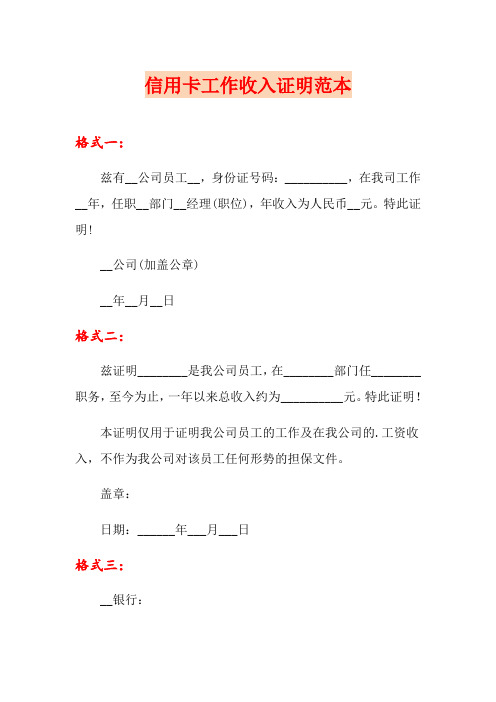 信用卡工作收入证明范本

格式一：

兹有__公司员工__，身份证号码：__________，在我司工作__年，任职__部门__经理(职位)，年收入为人民币__元。特此证明！

__公司(加盖公章)

__年__月__日

格式二：

兹证明________是我公司员工，在________部门任________职务，至今为止，一年以来总收入约为__________元。特此证明！

本证明仅用于证明我公司员工的工作及在我公司的.工资收入，不作为我公司对该员工任何形势的担保文件。

盖章：

日期：______年___月___日

格式三：

__银行：